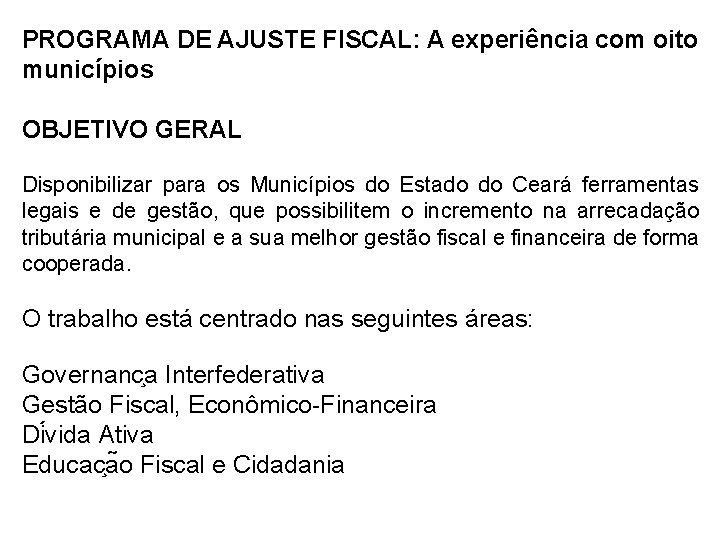 PROGRAMA DE AJUSTE FISCAL: A experiência com oito municípios

OBJETIVO GERAL

Disponibilizar para os Municípios do Estado do Ceará ferramentas legais e de gestão, que possibilitem o incremento na arrecadação tributária municipal e a sua melhor gestão fiscal e financeira de forma cooperada.

O trabalho está centrado nas seguintes áreas:

Governança Interfederativa
Gestão Fiscal, Econômico-Financeira
Dívida Ativa
Educação Fiscal e Cidadania